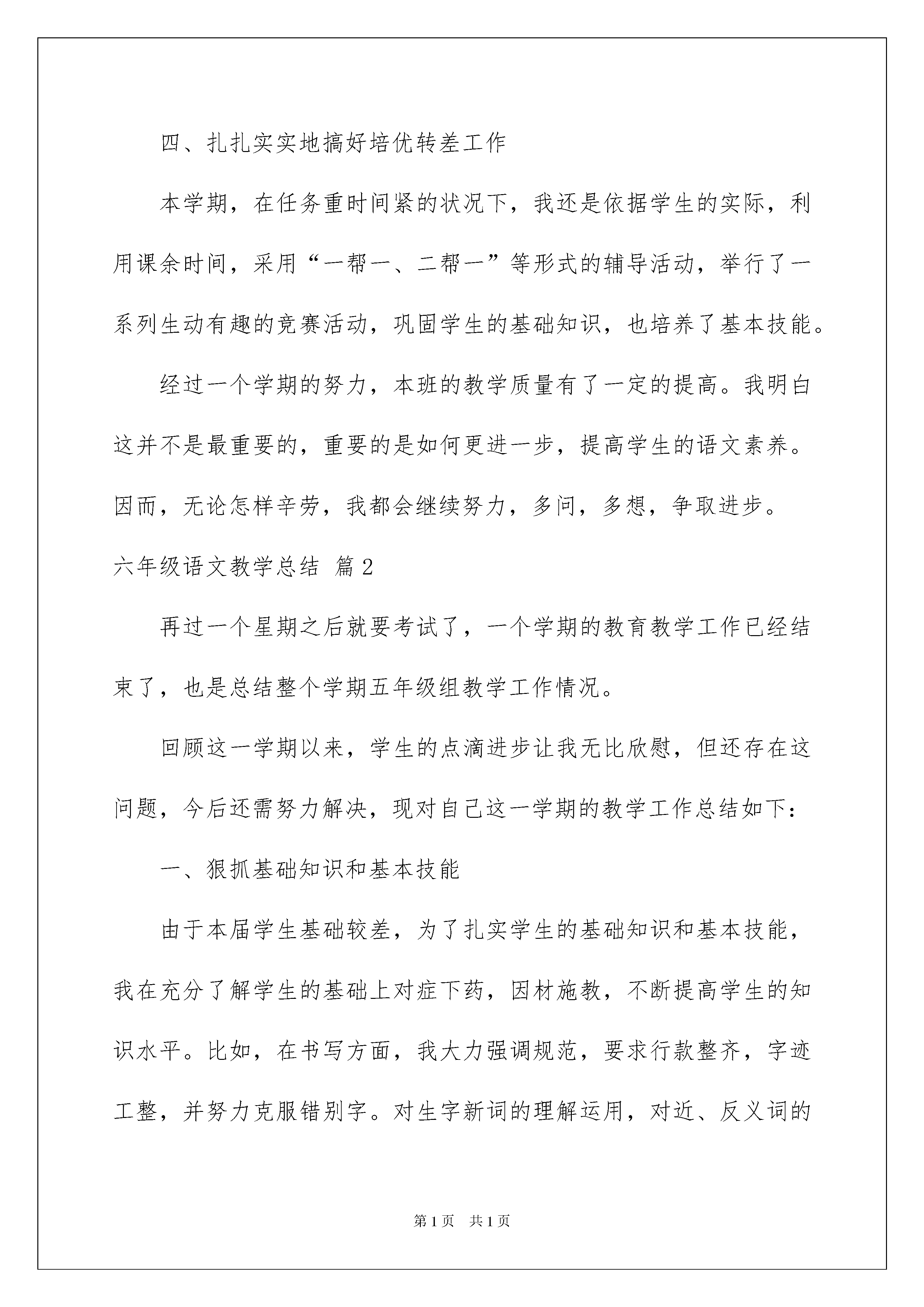 四、扎扎实实地搞好培优转差工作

本学期，在任务重时间紧的状况下，我还是依据学生的实际，利用课余时间，采用“一帮一、二帮一”等形式的辅导活动，举行了一系列生动有趣的竞赛活动，巩固学生的基础知识，也培养了基本技能。

经过一个学期的努力，本班的教学质量有了一定的提高。我明白这并不是最重要的，重要的是如何更进一步，提高学生的语文素养。因而，无论怎样辛劳，我都会继续努力，多问，多想，争取进步。

六年级语文教学总结 篇2

再过一个星期之后就要考试了，一个学期的教育教学工作已经结束了，也是总结整个学期五年级组教学工作情况。

回顾这一学期以来，学生的点滴进步让我无比欣慰，但还存在这问题，今后还需努力解决，现对自己这一学期的教学工作总结如下：

一、狠抓基础知识和基本技能

由于本届学生基础较差，为了扎实学生的基础知识和基本技能，我在充分了解学生的基础上对症下药，因材施教，不断提高学生的知识水平。比如，在书写方面，我大力强调规范，要求行款整齐，字迹工整，并努力克服错别字。对生字新词的理解运用，对近、反义词的

第1页 共1页